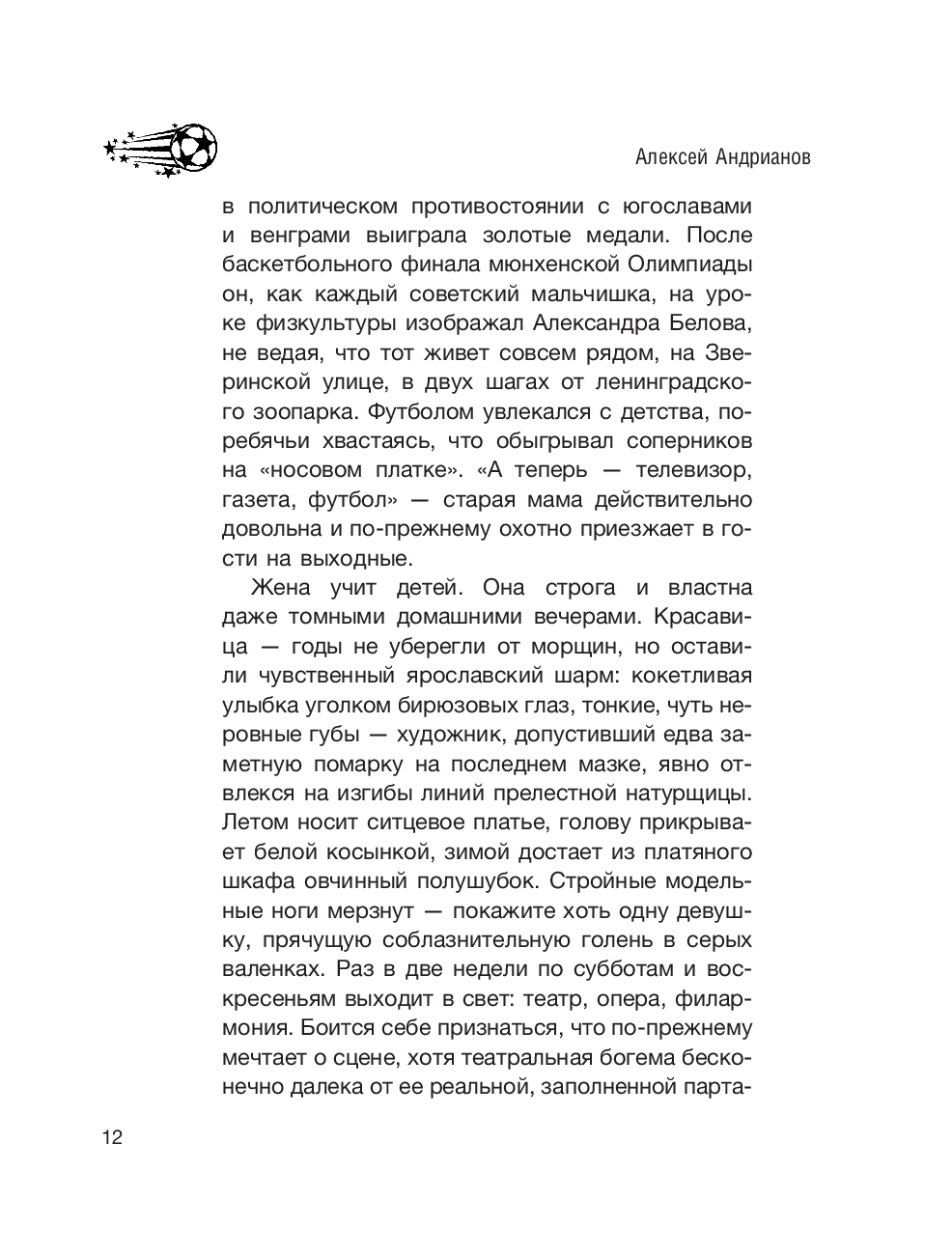 Алексей Андрианов

в политическом противостоянии с югославами и венграми выиграла золотые медали. После баскетбольного финала мюнхенской Олимпиады он, как каждый советский мальчишка, на уроке физкультуры изображал Александра Белова, не ведая, что тот живет совсем рядом, на Зверинской улице, в двух шагах от ленинградского зоопарка. Футболом увлекался с детства, по-ребячьи хвастаясь, что обыгрывал соперников на «носовом платке». «А теперь — телевизор, газета, футбол» — старая мама действительно довольна и по-прежнему охотно приезжает в гости на выходные.

Жена учит детей. Она строга и властна даже томными домашними вечерами. Красавица — годы не уберегли от морщин, но оставили чувственный ярославский шарм: кокетливая улыбка уголком бирюзовых глаз, тонкие, чуть неровные губы — художник, допустивший едва заметную помарку на последнем мазке, явно отвлекся на изгибы линий прелестной натурщицы. Летом носит ситцевое платье, голову прикрывает белой косынкой, зимой достает из платяного шкафа овчинный полушубок. Стройные модельные ноги мерзнут — покажите хоть одну девушку, прячущую соблазнительную голень в серых валенках. Раз в две недели по субботам и воскресеньям выходит в свет: театр, опера, филармония. Боится себе признаться, что по-прежнему мечтает о сцене, хотя театральная богема бесконечно далека от ее реальной, заполненной парта-

12